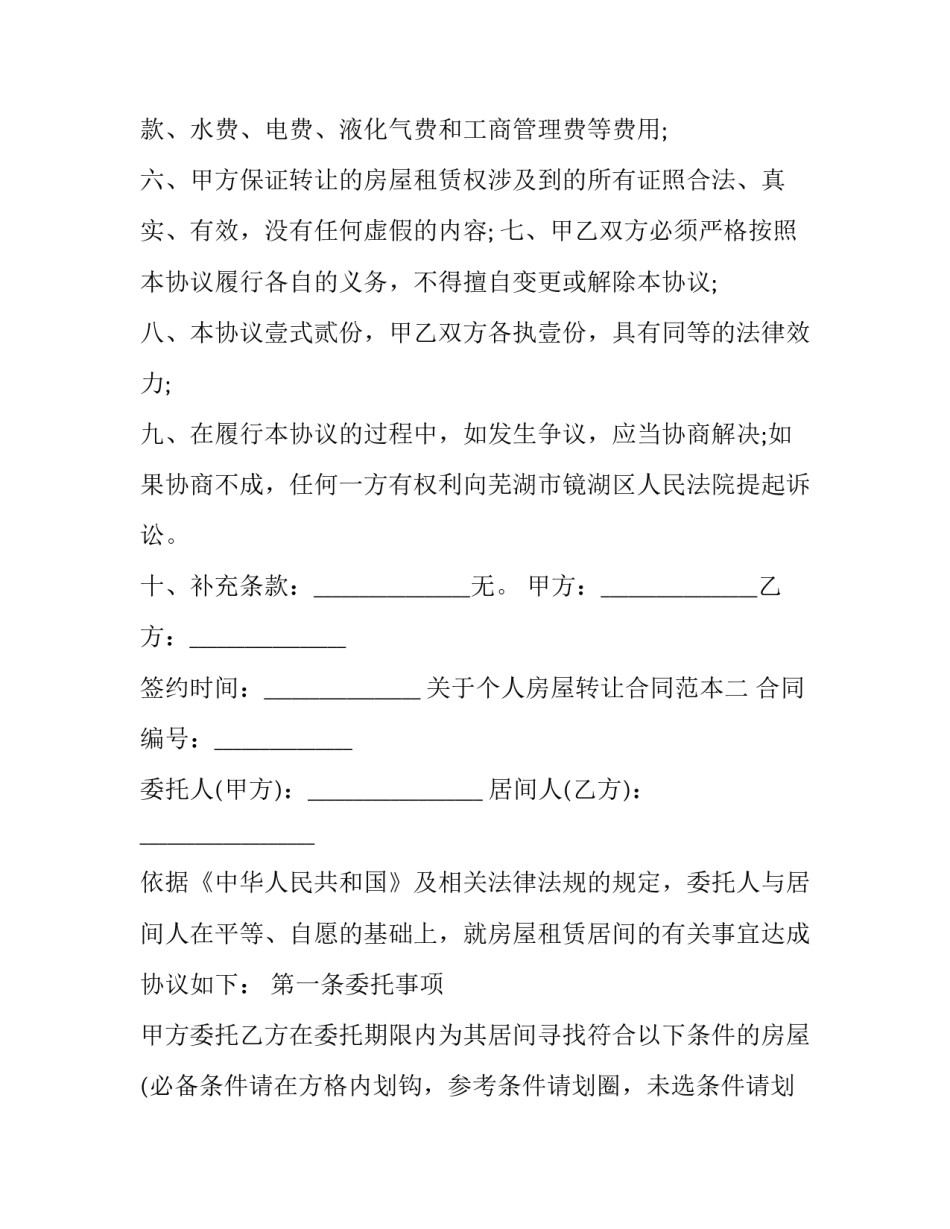 款、水费、电费、液化气费和工商管理费等费用;

六、甲方保证转让的房屋租赁权涉及到的所有证照合法、真实、有效，没有任何虚假的内容; 七、甲乙双方必须严格按照本协议履行各自的义务，不得擅自变更或解除本协议;

八、本协议壹式贰份，甲乙双方各执壹份，具有同等的法律效力;

九、在履行本协议的过程中，如发生争议，应当协商解决;如果协商不成，任何一方有权利向芜湖市镜湖区人民法院提起诉讼。

十、补充条款：_____________无。 甲方：_____________乙方：_____________

签约时间：_____________ 关于个人房屋转让合同范本二 合同编号：___________

委托人(甲方)：______________ 居间人(乙方)：______________

依据《中华人民共和国》及相关法律法规的规定，委托人与居间人在平等、自愿的基础上，就房屋租赁居间的有关事宜达成协议如下： 第一条委托事项

甲方委托乙方在委托期限内为其居间寻找符合以下条件的房屋(必备条件请在方格内划钩，参考条件请划圈，未选条件请划